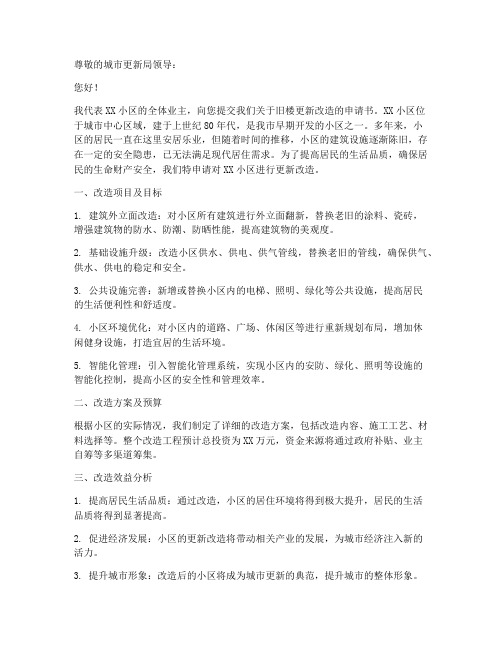 尊敬的城市更新局领导：

您好！

我代表XX小区的全体业主，向您提交我们关于旧楼更新改造的申请书。XX小区位于城市中心区域，建于上世纪80年代，是我市早期开发的小区之一。多年来，小区的居民一直在这里安居乐业，但随着时间的推移，小区的建筑设施逐渐陈旧，存在一定的安全隐患，已无法满足现代居住需求。为了提高居民的生活品质，确保居民的生命财产安全，我们特申请对XX小区进行更新改造。

一、改造项目及目标

1. 建筑外立面改造：对小区所有建筑进行外立面翻新，替换老旧的涂料、瓷砖，增强建筑物的防水、防潮、防晒性能，提高建筑物的美观度。

2. 基础设施升级：改造小区供水、供电、供气管线，替换老旧的管线，确保供气、供水、供电的稳定和安全。

3. 公共设施完善：新增或替换小区内的电梯、照明、绿化等公共设施，提高居民的生活便利性和舒适度。

4. 小区环境优化：对小区内的道路、广场、休闲区等进行重新规划布局，增加休闲健身设施，打造宜居的生活环境。

5. 智能化管理：引入智能化管理系统，实现小区内的安防、绿化、照明等设施的智能化控制，提高小区的安全性和管理效率。

二、改造方案及预算

根据小区的实际情况，我们制定了详细的改造方案，包括改造内容、施工工艺、材料选择等。整个改造工程预计总投资为XX万元，资金来源将通过政府补贴、业主自筹等多渠道筹集。

三、改造效益分析

1. 提高居民生活品质：通过改造，小区的居住环境将得到极大提升，居民的生活品质将得到显著提高。

2. 促进经济发展：小区的更新改造将带动相关产业的发展，为城市经济注入新的活力。

3. 提升城市形象：改造后的小区将成为城市更新的典范，提升城市的整体形象。